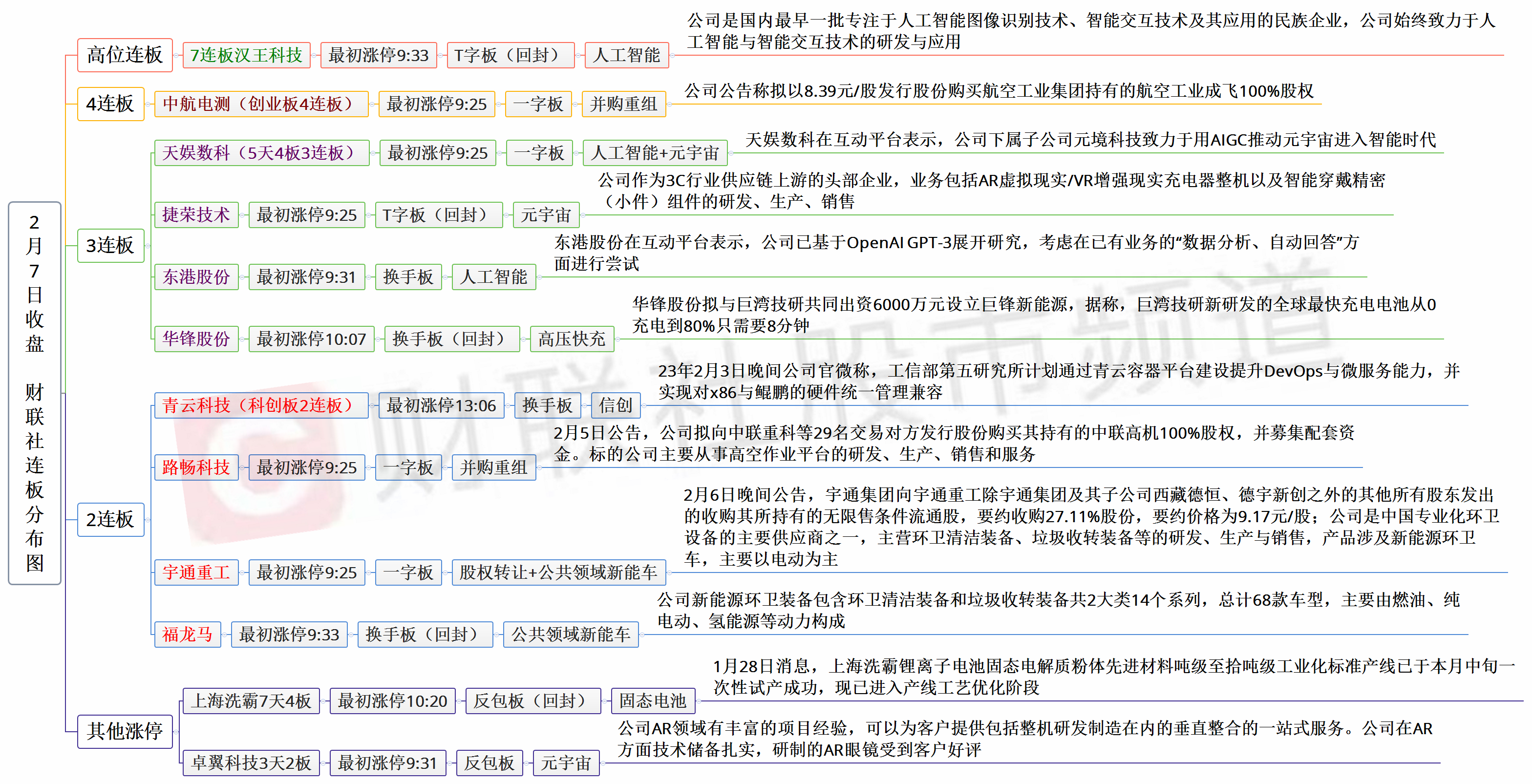 2月7日收盘 财联社连板分布图

高位连板
7连板汉王科技
最初涨停9:33
T字板（回封）
人工智能
公司是国内最早一批专注于人工智能图像识别技术、智能交互技术及其应用的民族企业，公司始终致力于人工智能与智能交互技术的研发与应用

4连板
中航电测（创业板4连板）
最初涨停9:25
一字板
并购重组
公司公告称拟以8.39元/股发行股份购买航空工业集团持有的航空工业成飞100%股权

3连板
天娱数科（5天4板3连板）
最初涨停9:25
一字板
人工智能+元宇宙
天娱数科在互动平台表示，公司下属子公司元境科技致力于用AIGC推动元宇宙进入智能时代

捷荣技术
最初涨停9:25
T字板（回封）
元宇宙
公司作为3C行业供应链上游的头部企业，业务包括AR虚拟现实/VR增强现实充电器整机以及智能穿戴精密（小件）组件的研发、生产、销售

东港股份
最初涨停9:31
换手板
人工智能
东港股份在互动平台表示，公司已基于OpenAI GPT-3展开研究，考虑在已有业务的“数据分析、自动回答”方面进行尝试

华锋股份
最初涨停10:07
换手板（回封）
高压快充
华锋股份拟与巨湾技研共同出资6000万元设立巨锋新能源，据称，巨湾技研新研发的全球最快充电电池从0充电到80%只需要8分钟

2连板
青云科技（科创板2连板）
最初涨停13:06
换手板
信创
23年2月3日晚间公司官微称，工信部第五研究所计划通过青云容器平台建设提升DevOps与微服务能力，并实现对x86与鲲鹏的硬件统一管理兼容

路畅科技
最初涨停9:25
一字板
并购重组
2月5日公告，公司拟向中联重科等29名交易对方发行股份购买其持有的中联高机100%股权，并募集配套资金。标的公司主要从事高空作业平台的研发、生产、销售和服务

宇通重工
最初涨停9:25
一字板
股权转让+公共领域新能车
2月6日晚间公告，宇通集团向宇通重工除宇通集团及其子公司西藏德恒、德宇新创之外的其他所有股东发出的收购其所持有的无限售条件流通股，要约收购27.11%股份，要约价格为9.17元/股；公司是中国专业化环卫设备的主要供应商之一，主营环卫清洁装备、垃圾收转装备等的研发、生产与销售，产品涉及新能源环卫车，主要以电动为主

福龙马
最初涨停9:33
换手板（回封）
公共领域新能车
公司新能源环卫装备包含环卫清洁装备和垃圾收转装备共2大类14个系列，总计68款车型，主要由燃油、纯电动、氢能源等动力构成

其他涨停
上海洗霸7天4板
最初涨停10:20
反包板（回封）
固态电池
1月28日消息，上海洗霸锂离子电池固态电解质粉体先进材料吨级至拾吨级工业化标准产线已于本月中旬一次性试产成功，现已进入产线工艺优化阶段

卓翼科技3天2板
最初涨停9:31
反包板
元宇宙
公司AR领域有丰富的项目经验，可以为客户提供包括整机研发制造在内的垂直整合的一站式服务。公司在AR方面技术储备扎实，研制的AR眼镜受到客户好评

财联社股市频道